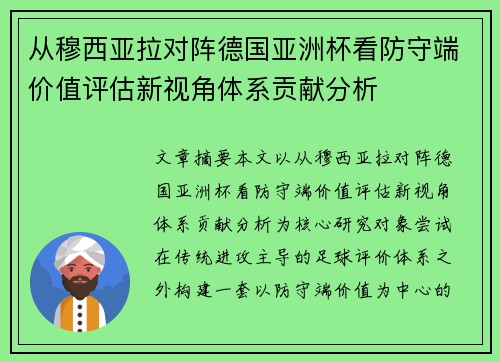 从穆西亚拉对阵德国亚洲杯看防守端价值评估新视角体系贡献分析

文章摘要本文以从穆西亚拉对阵德国亚洲杯看防守端价值评估新视角体系贡献分析为核心研究对象尝试在传统进攻主导的足球评价体系之外构建一套以防守端价值为中心的